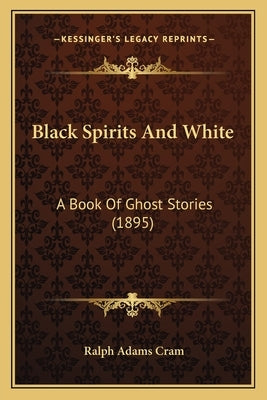 —KESSINGER'S LEGACY REPRINTS—

Black Spirits And White

A Book Of Ghost Stories (1895)

Ralph Adams Cram